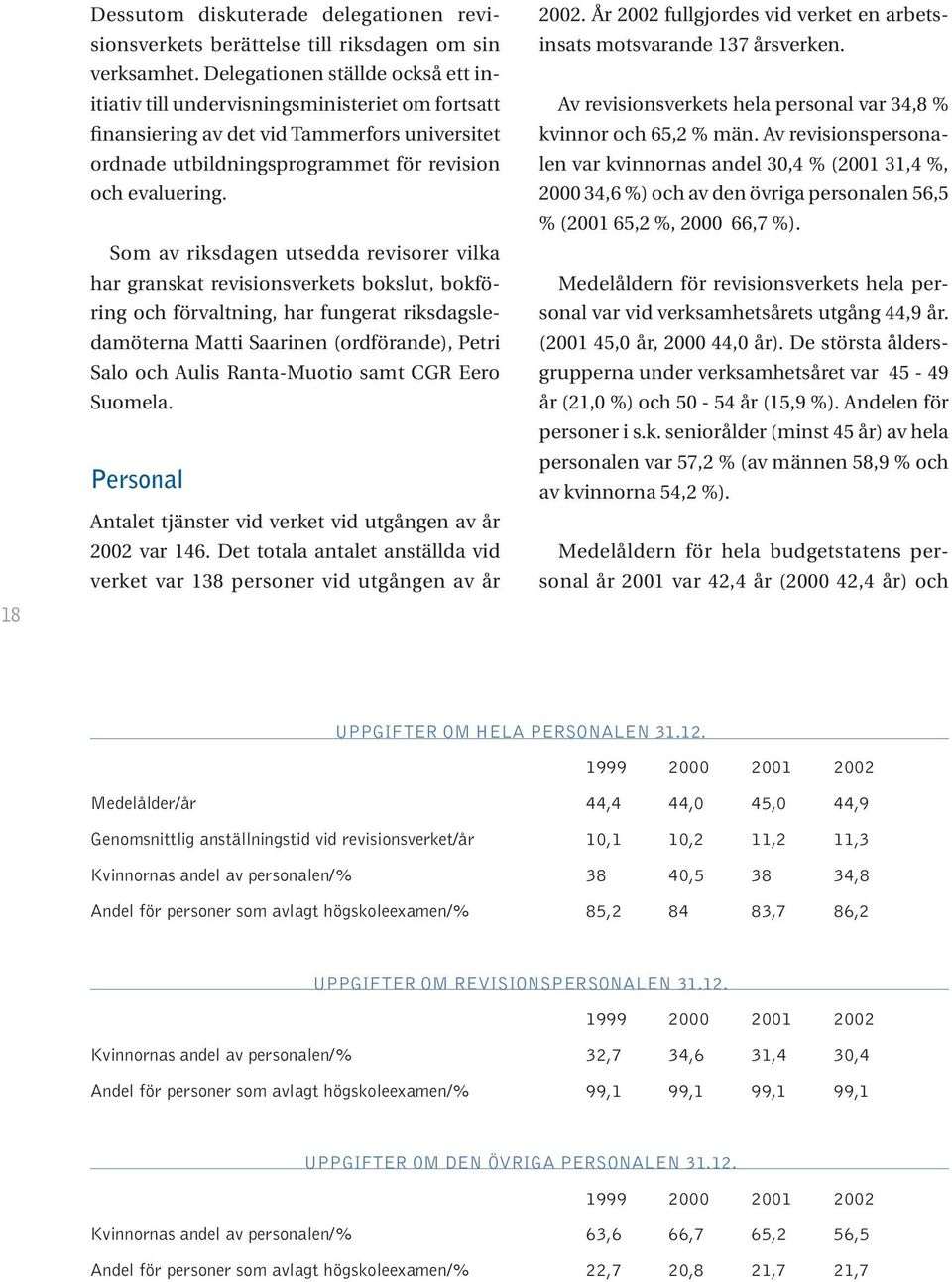 Dessutom diskuterade delegationen revisionsverkets berättelse till riksdagen om sin verksamhet. Delegationen ställde också ett initiativ till undervisningsministeriet om fortsatt finansiering av det vid Tammerfors universitet ordnade utbildningsprogrammet för revision och evaluering.

Som av riksdagen utsedda revisorer vilka har granskat revisionsverkets bokslut, bokföring och förvaltning, har fungerat riksdagsledamöterna Matti Saarinen (ordförande), Petri Salo och Aulis Ranta-Muotio samt CGR Eero Suomela.

Personal

Antalet tjänster vid verket vid utgången av år 2002 var 146. Det totala antalet anställda vid verket var 138 personer vid utgången av år 2002. År 2002 fullgjordes vid verket en arbetsinsats motsvarande 137 årsverken.

Av revisionsverkets hela personal var 34,8 % kvinnor och 65,2 % män. Av revisionspersonalen var kvinnornas andel 30,4 % (2001 31,4 %, 2000 34,6 %) och av den övriga personalen 56,5 % (2001 65,2 %, 2000 66,7 %).

Medelåldern för revisionsverkets hela personal var vid verksamhetsårets utgång 44,9 år. (2001 45,0 år, 2000 44,0 år). De största åldersgrupperna under verksamhetsåret var 45 - 49 år (21,0 %) och 50 - 54 år (15,9 %). Andelen för personer i s.k. seniorålder (minst 45 år) av hela personalen var 57,2 % (av männen 58,9 % och av kvinnorna 54,2 %).

Medelåldern för hela budgetstatens personal år 2001 var 42,4 år (2000 42,4 år) och

18

UPPGIFTER OM HELA PERSONALEN 31.12.

| | 1999 | 2000 | 2001 | 2002 |
|---|---|---|---|---|
| Medelålder/år | 44,4 | 44,0 | 45,0 | 44,9 |
| Genomsnittlig anställningstid vid revisionsverket/år | 10,1 | 10,2 | 11,2 | 11,3 |
| Kvinnornas andel av personalen/% | 38 | 40,5 | 38 | 34,8 |
| Andel för personer som avlagt högskoleexamen/% | 85,2 | 84 | 83,7 | 86,2 |

UPPGIFTER OM REVISIONSPERSONALEN 31.12.

| | 1999 | 2000 | 2001 | 2002 |
|---|---|---|---|---|
| Kvinnornas andel av personalen/% | 32,7 | 34,6 | 31,4 | 30,4 |
| Andel för personer som avlagt högskoleexamen/% | 99,1 | 99,1 | 99,1 | 99,1 |

UPPGIFTER OM DEN ÖVRIGA PERSONALEN 31.12.

| | 1999 | 2000 | 2001 | 2002 |
|---|---|---|---|---|
| Kvinnornas andel av personalen/% | 63,6 | 66,7 | 65,2 | 56,5 |
| Andel för personer som avlagt högskoleexamen/% | 22,7 | 20,8 | 21,7 | 21,7 |